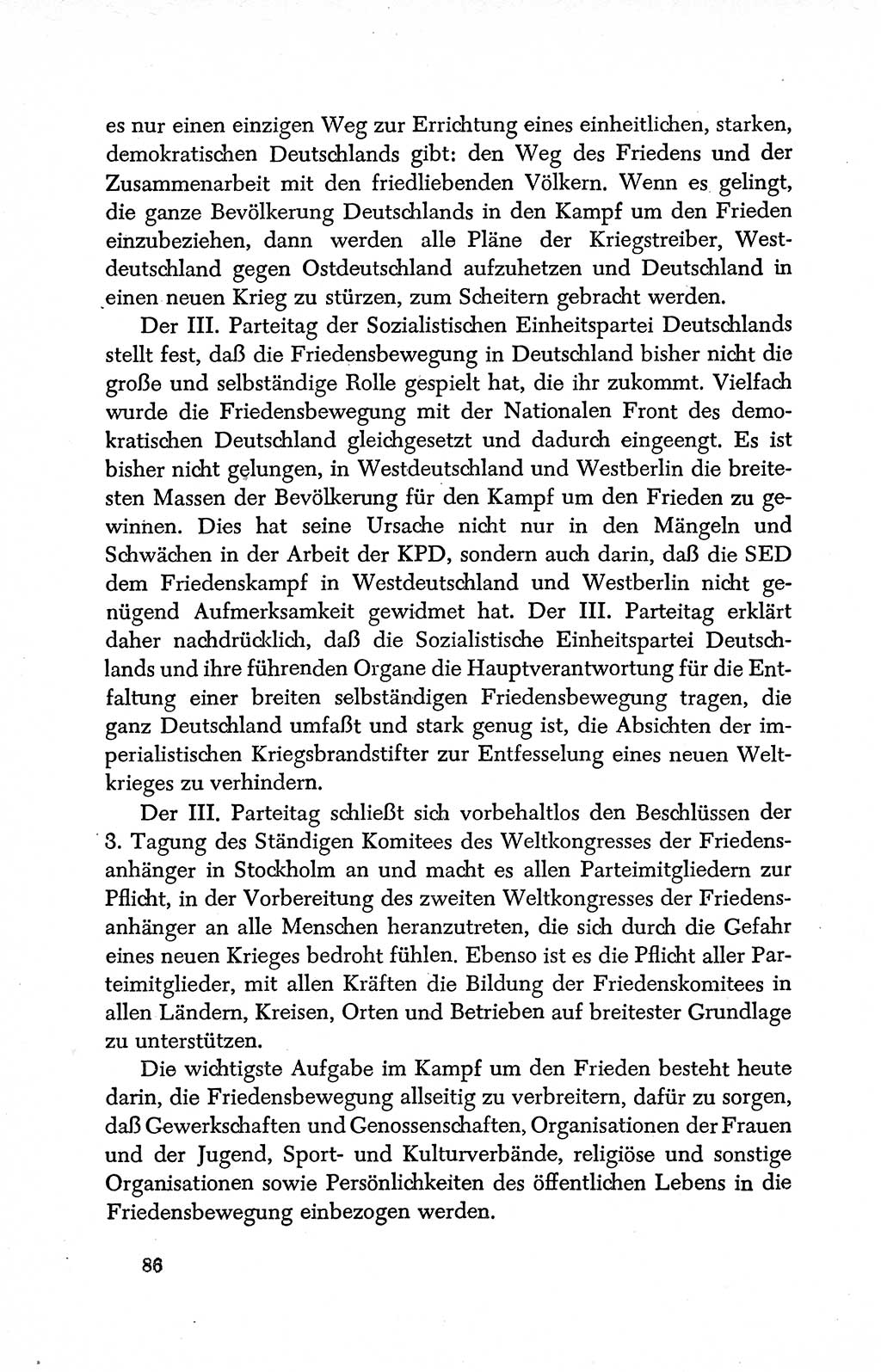 es nur einen einzigen Weg zur Errichtung eines einheitlichen, starken, demokratischen Deutschlands gibt: den Weg des Friedens und der Zusammenarbeit mit den friedliebenden Völkern. Wenn es gelingt, die ganze Bevölkerung Deutschlands in den Kampf um den Frieden einzubeziehen, dann werden alle Pläne der Kriegstreiber, Westdeutschland gegen Ostdeutschland aufzuhetzen und Deutschland in einen neuen Krieg zu stürzen, zum Scheitern gebracht werden.

Der III. Parteitag der Sozialistischen Einheitspartei Deutschlands stellt fest, daß die Friedensbewegung in Deutschland bisher nicht die große und selbständige Rolle gespielt hat, die ihr zukommt. Vielfach wurde die Friedensbewegung mit der Nationalen Front des demokratischen Deutschland gleichgesetzt und dadurch eingeengt. Es ist bisher nicht gelungen, in Westdeutschland und Westberlin die breitesten Massen der Bevölkerung für den Kampf um den Frieden zu gewinnen. Dies hat seine Ursache nicht nur in den Mängeln und Schwächen in der Arbeit der KPD, sondern auch darin, daß die SED dem Friedenskampf in Westdeutschland und Westberlin nicht genügend Aufmerksamkeit gewidmet hat. Der III. Parteitag erklärt daher nachdrücklich, daß die Sozialistische Einheitspartei Deutschlands und ihre führenden Organe die Hauptverantwortung für die Entfaltung einer breiten selbständigen Friedensbewegung tragen, die ganz Deutschland umfaßt und stark genug ist, die Absichten der imperialistischen Kriegsbrandstifter zur Entfesselung eines neuen Weltkrieges zu verhindern.

Der III. Parteitag schließt sich vorbehaltlos den Beschlüssen der 3. Tagung des Ständigen Komitees des Weltkongresses der Friedensanhänger in Stockholm an und macht es allen Parteimitgliedern zur Pflicht, in der Vorbereitung des zweiten Weltkongresses der Friedensanhänger an alle Menschen heranzutreten, die sich durch die Gefahr eines neuen Krieges bedroht fühlen. Ebenso ist es die Pflicht aller Parteimitglieder, mit allen Kräften die Bildung der Friedenskomitees in allen Ländern, Kreisen, Orten und Betrieben auf breitester Grundlage zu unterstützen.

Die wichtigste Aufgabe im Kampf um den Frieden besteht heute darin, die Friedensbewegung allseitig zu verbreitern, dafür zu sorgen, daß Gewerkschaften und Genossenschaften, Organisationen der Frauen und der Jugend, Sport- und Kulturverbände, religiöse und sonstige Organisationen sowie Persönlichkeiten des öffentlichen Lebens in die Friedensbewegung einbezogen werden.

86